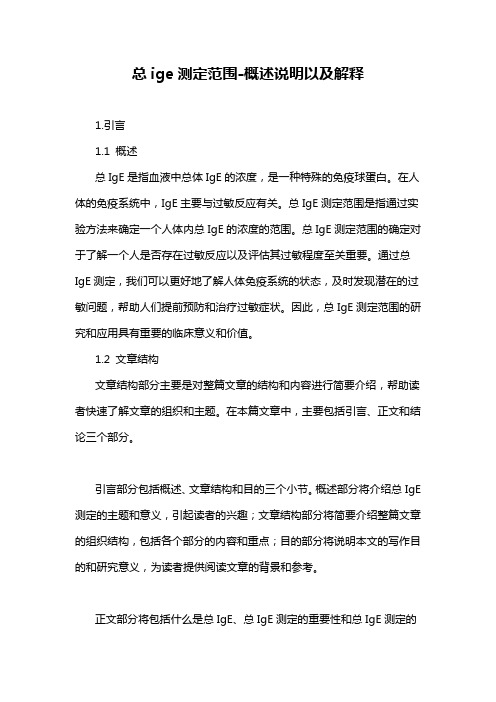 总 ige 测定范围-概述说明以及解释

1.引言

1.1 概述

总 IgE 是指血液中总体 IgE 的浓度，是一种特殊的免疫球蛋白。在人体的免疫系统中，IgE 主要与过敏反应有关。总 IgE 测定范围是指通过实验方法来确定一个人体内总 IgE 的浓度的范围。总 IgE 测定范围的确定对于了解一个人是否存在过敏反应以及评估其过敏程度至关重要。通过总 IgE 测定，我们可以更好地了解人体免疫系统的状态，及时发现潜在的过敏问题，帮助人们提前预防和治疗过敏症状。因此，总 IgE 测定范围的研究和应用具有重要的临床意义和价值。

1.2 文章结构

文章结构部分主要是对整篇文章的结构和内容进行简要介绍，帮助读者快速了解文章的组织和主题。在本篇文章中，主要包括引言、正文和结论三个部分。

引言部分包括概述、文章结构和目的三个小节。概述部分将介绍总 IgE 测定的主题和意义，引起读者的兴趣；文章结构部分将简要介绍整篇文章的组织结构，包括各个部分的内容和重点；目的部分将说明本文的写作目的和研究意义，为读者提供阅读文章的背景和参考。

正文部分将包括什么是总 IgE、总 IgE 测定的重要性和总 IgE 测定的